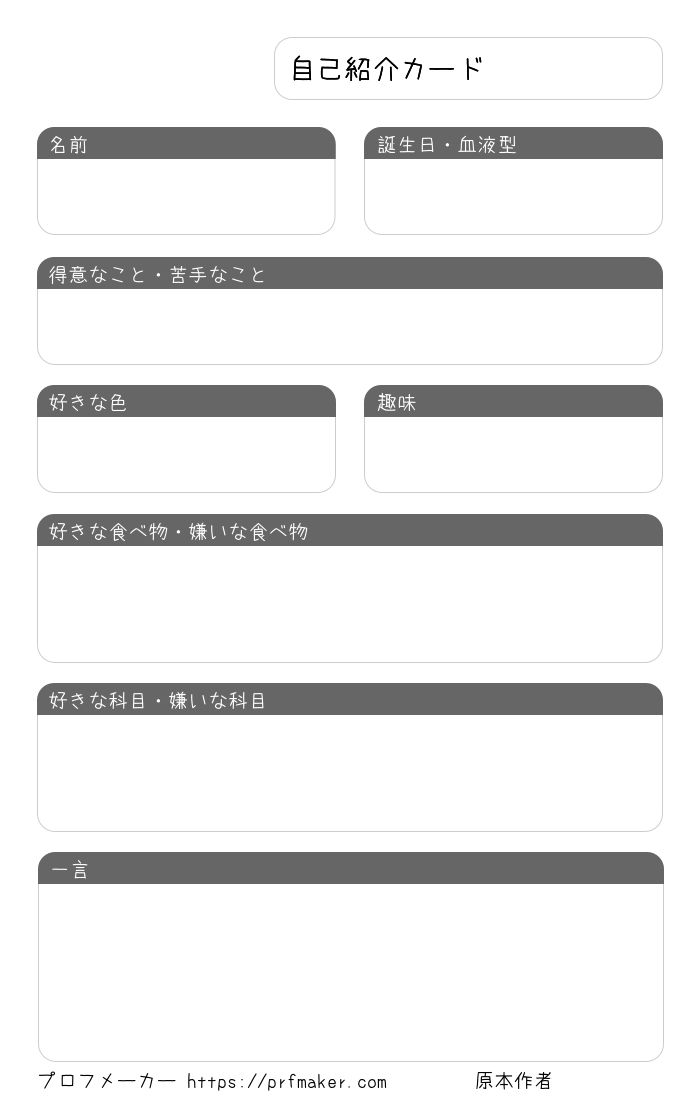 自己紹介カード

名前

誕生日・血液型

得意なこと・苦手なこと

好きな色

趣味

好きな食べ物・嫌いな食べ物

好きな科目・嫌いな科目

一言

プロフメーカー https://prfmaker.com

原本作者